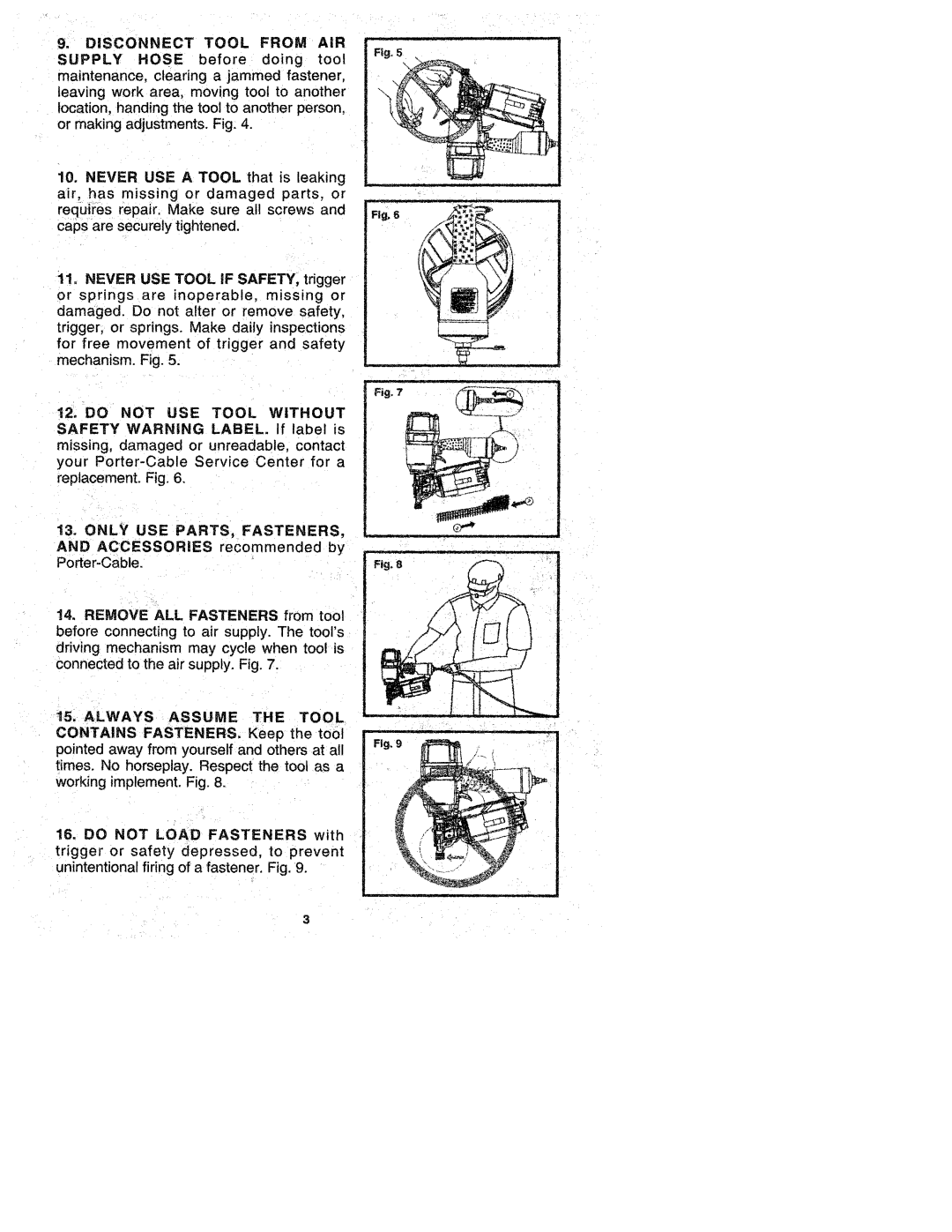 9. DISCONNECT TOOL FROM AIR SUPPLY HOSE before doing tool maintenance, clearing a jammed fastener, leaving work area, moving tool to another location, handing the tool to another person, or making adjustments. Fig. 4.

10. NEVER USE A TOOL that is leaking air, has missing or damaged parts, or requires repair. Make sure all screws and caps are securely tightened.

11. NEVER USE TOOL IF SAFETY, trigger or springs are inoperable, missing or damaged. Do not alter or remove safety, trigger, or springs. Make daily inspections for free movement of trigger and safety mechanism. Fig. 5.

12. DO NOT USE TOOL WITHOUT SAFETY WARNING LABEL. If label is missing, damaged or unreadable, contact your Porter-Cable Service Center for a replacement. Fig. 6.

13. ONLY USE PARTS, FASTENERS, AND ACCESSORIES recommended by Porter-Cable.

14. REMOVE ALL FASTENERS from tool before connecting to air supply. The tool's driving mechanism may cycle when tool is connected to the air supply. Fig. 7.

15. ALWAYS ASSUME THE TOOL CONTAINS FASTENERS. Keep the tool pointed away from yourself and others at all times. No horseplay. Respect the tool as a working implement. Fig. 8.

16. DO NOT LOAD FASTENERS with trigger or safety depressed, to prevent unintentional firing of a fastener. Fig. 9.

Fig. 5

Fig. 6

Fig. 7

Fig. 8

Fig. 9

3